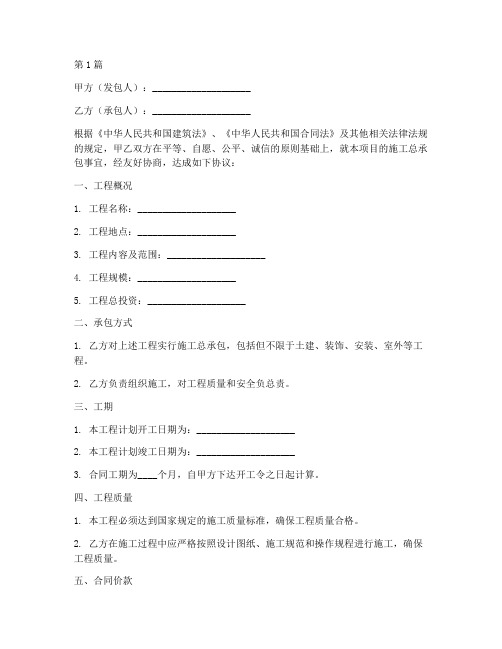 第1篇

甲方（发包人）：____________________

乙方（承包人）：____________________

根据《中华人民共和国建筑法》、《中华人民共和国合同法》及其他相关法律法规的规定，甲乙双方在平等、自愿、公平、诚信的原则基础上，就本项目的施工总承包事宜，经友好协商，达成如下协议：

一、工程概况

1. 工程名称：____________________

2. 工程地点：____________________

3. 工程内容及范围：____________________

4. 工程规模：____________________

5. 工程总投资：____________________

二、承包方式

1. 乙方对上述工程实行施工总承包，包括但不限于土建、装饰、安装、室外等工程。

2. 乙方负责组织施工，对工程质量和安全负总责。

三、工期

1. 本工程计划开工日期为：____________________

2. 本工程计划竣工日期为：____________________

3. 合同工期为____个月，自甲方下达开工令之日起计算。

四、工程质量

1. 本工程必须达到国家规定的施工质量标准，确保工程质量合格。

2. 乙方在施工过程中应严格按照设计图纸、施工规范和操作规程进行施工，确保工程质量。

五、合同价款